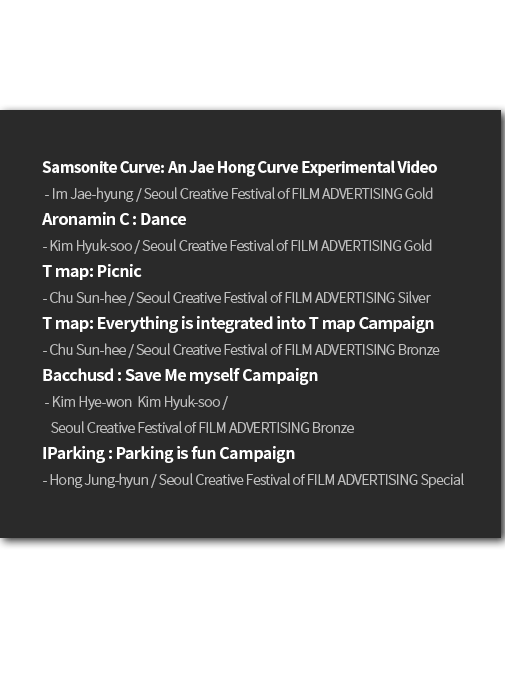 Samsonite Curve: An Jae Hong Curve Experimental Video
- Im Jae-hyung / Seoul Creative Festival of FILM ADVERTISING Gold

Aronamin C : Dance
- Kim Hyuk-soo / Seoul Creative Festival of FILM ADVERTISING Gold

T map: Picnic
- Chu Sun-hee / Seoul Creative Festival of FILM ADVERTISING Silver

T map: Everything is integrated into T map Campaign
- Chu Sun-hee / Seoul Creative Festival of FILM ADVERTISING Bronze

Bacchusd : Save Me myself Campaign
- Kim Hye-won Kim Hyuk-soo / Seoul Creative Festival of FILM ADVERTISING Bronze

IParking : Parking is fun Campaign
- Hong Jung-hyun / Seoul Creative Festival of FILM ADVERTISING Special